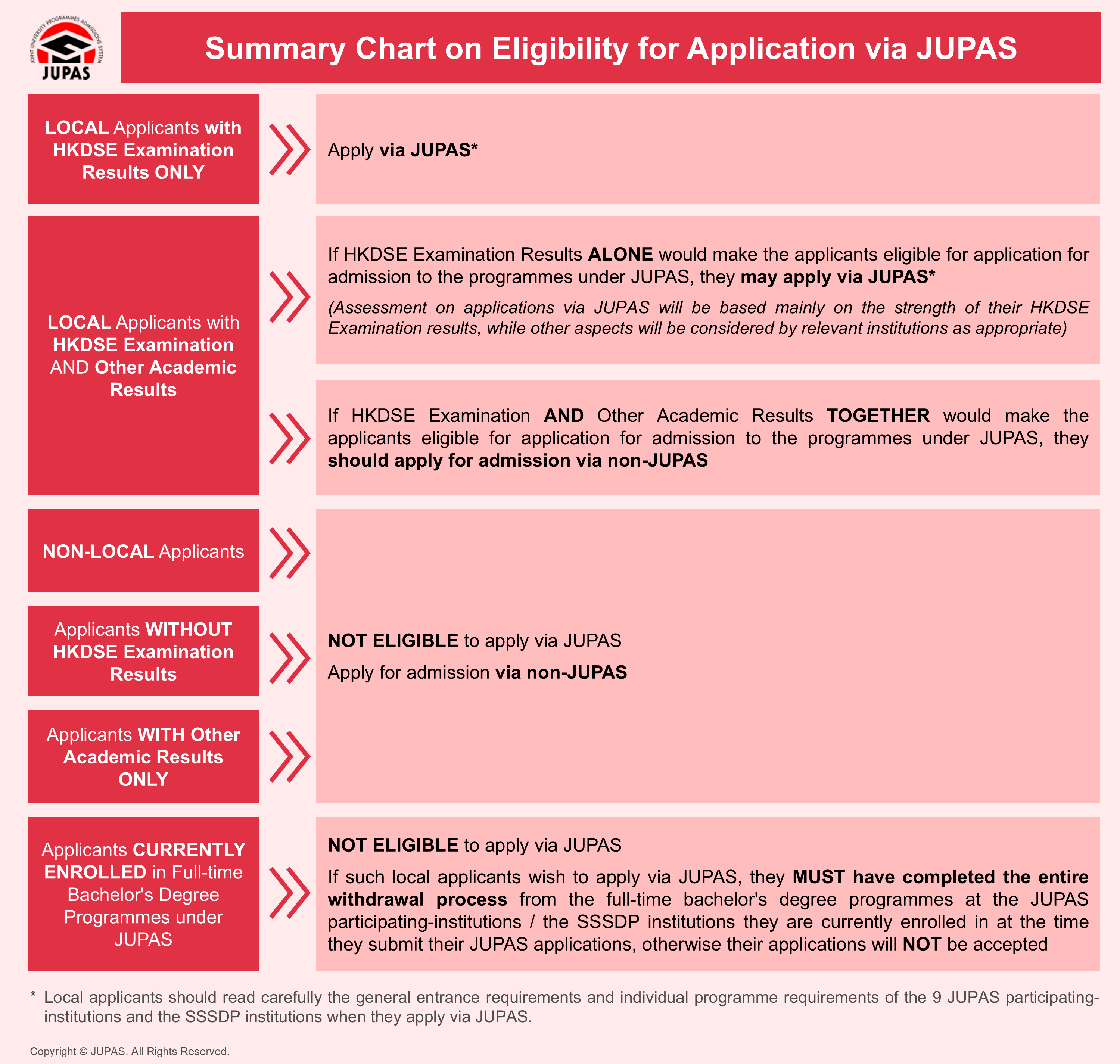 JOINT UNIVERSITY PROGRAMMES ADMISSIONS SYSTEM
JUPAS

Summary Chart on Eligibility for Application via JUPAS

LOCAL Applicants with HKDSE Examination Results ONLY

Apply via JUPAS*

LOCAL Applicants with HKDSE Examination AND Other Academic Results

If HKDSE Examination Results ALONE would make the applicants eligible for application for admission to the programmes under JUPAS, they may apply via JUPAS*

(Assessment on applications via JUPAS will be based mainly on the strength of their HKDSE Examination results, while other aspects will be considered by relevant institutions as appropriate)

If HKDSE Examination AND Other Academic Results TOGETHER would make the applicants eligible for application for admission to the programmes under JUPAS, they should apply for admission via non-JUPAS

NON-LOCAL Applicants

Applicants WITHOUT HKDSE Examination Results

Applicants WITH Other Academic Results ONLY

NOT ELIGIBLE to apply via JUPAS

Apply for admission via non-JUPAS

Applicants CURRENTLY ENROLLED in Full-time Bachelor's Degree Programmes under JUPAS

NOT ELIGIBLE to apply via JUPAS

If such local applicants wish to apply via JUPAS, they MUST have completed the entire withdrawal process from the full-time bachelor's degree programmes at the JUPAS participating-institutions / the SSSDP institutions they are currently enrolled in at the time they submit their JUPAS applications, otherwise their applications will NOT be accepted

* Local applicants should read carefully the general entrance requirements and individual programme requirements of the 9 JUPAS participating-institutions and the SSSDP institutions when they apply via JUPAS.

Copyright © JUPAS. All Rights Reserved.